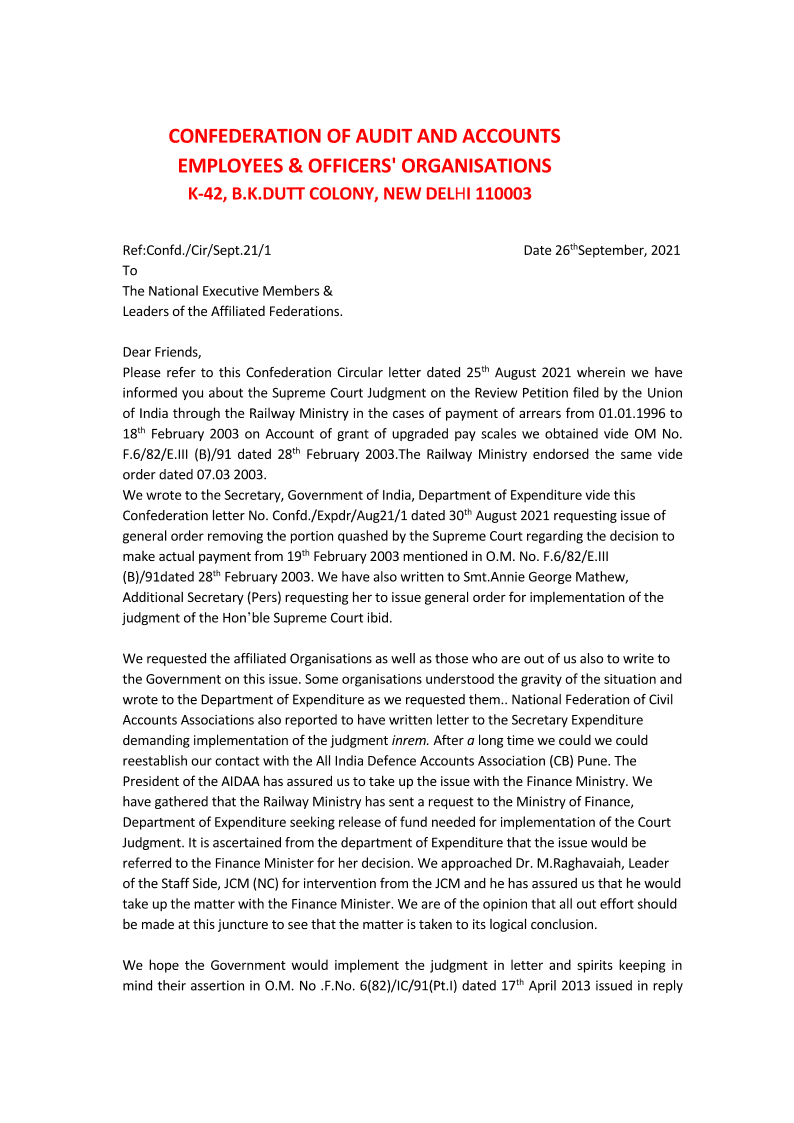 CONFEDERATION OF AUDIT AND ACCOUNTS
EMPLOYEES & OFFICERS' ORGANISATIONS
K-42, B.K.DUTT COLONY, NEW DELHI 110003

Ref:Confd./Cir/Sept.21/1

Date 26$^{th}$September, 2021

To
The National Executive Members &
Leaders of the Affiliated Federations.

Dear Friends,
Please refer to this Confederation Circular letter dated 25$^{th}$ August 2021 wherein we have informed you about the Supreme Court Judgment on the Review Petition filed by the Union of India through the Railway Ministry in the cases of payment of arrears from 01.01.1996 to 18$^{th}$ February 2003 on Account of grant of upgraded pay scales we obtained vide OM No. F.6/82/E.III (B)/91 dated 28$^{th}$ February 2003.The Railway Ministry endorsed the same vide order dated 07.03 2003.
We wrote to the Secretary, Government of India, Department of Expenditure vide this Confederation letter No. Confd./Expdr/Aug21/1 dated 30$^{th}$ August 2021 requesting issue of general order removing the portion quashed by the Supreme Court regarding the decision to make actual payment from 19$^{th}$ February 2003 mentioned in O.M. No. F.6/82/E.III (B)/91dated 28$^{th}$ February 2003. We have also written to Smt.Annie George Mathew, Additional Secretary (Pers) requesting her to issue general order for implementation of the judgment of the Hon`ble Supreme Court ibid.

We requested the affiliated Organisations as well as those who are out of us also to write to the Government on this issue. Some organisations understood the gravity of the situation and wrote to the Department of Expenditure as we requested them.. National Federation of Civil Accounts Associations also reported to have written letter to the Secretary Expenditure demanding implementation of the judgment inrem. After a long time we could we could reestablish our contact with the All India Defence Accounts Association (CB) Pune. The President of the AIDAA has assured us to take up the issue with the Finance Ministry. We have gathered that the Railway Ministry has sent a request to the Ministry of Finance, Department of Expenditure seeking release of fund needed for implementation of the Court Judgment. It is ascertained from the department of Expenditure that the issue would be referred to the Finance Minister for her decision. We approached Dr. M.Raghavaiah, Leader of the Staff Side, JCM (NC) for intervention from the JCM and he has assured us that he would take up the matter with the Finance Minister. We are of the opinion that all out effort should be made at this juncture to see that the matter is taken to its logical conclusion.

We hope the Government would implement the judgment in letter and spirits keeping in mind their assertion in O.M. No .F.No. 6(82)/IC/91(Pt.I) dated 17$^{th}$ April 2013 issued in reply